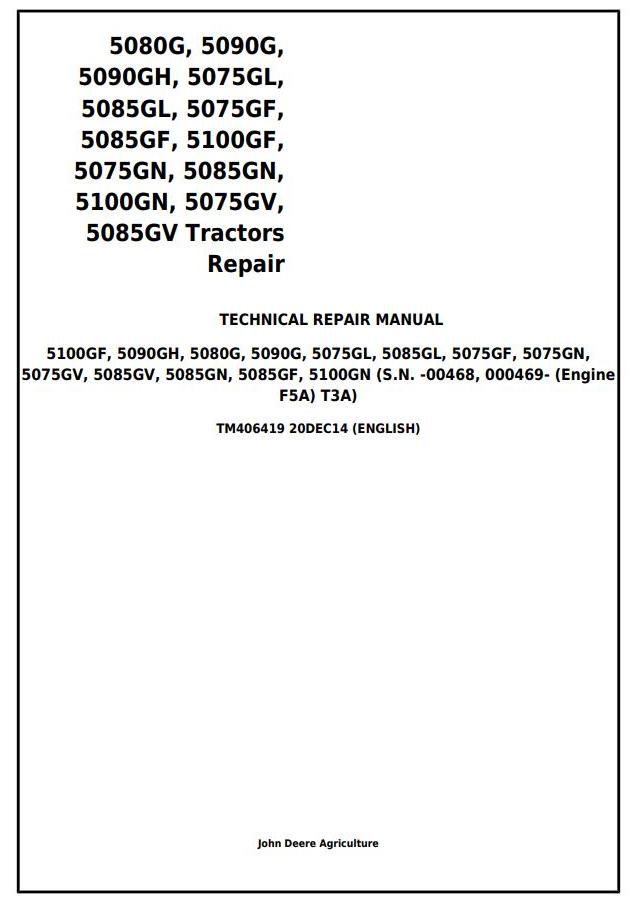 5080G, 5090G, 5090GH, 5075GL, 5085GL, 5075GF, 5085GF, 5100GF, 5075GN, 5085GN, 5100GN, 5075GV, 5085GV Tractors Repair

TECHNICAL REPAIR MANUAL

5100GF, 5090GH, 5080G, 5090G, 5075GL, 5085GL, 5075GF, 5075GN, 5075GV, 5085GV, 5085GN, 5085GF, 5100GN (S.N. -00468, 000469- (Engine F5A) T3A)

TM406419 20DEC14 (ENGLISH)

John Deere Agriculture